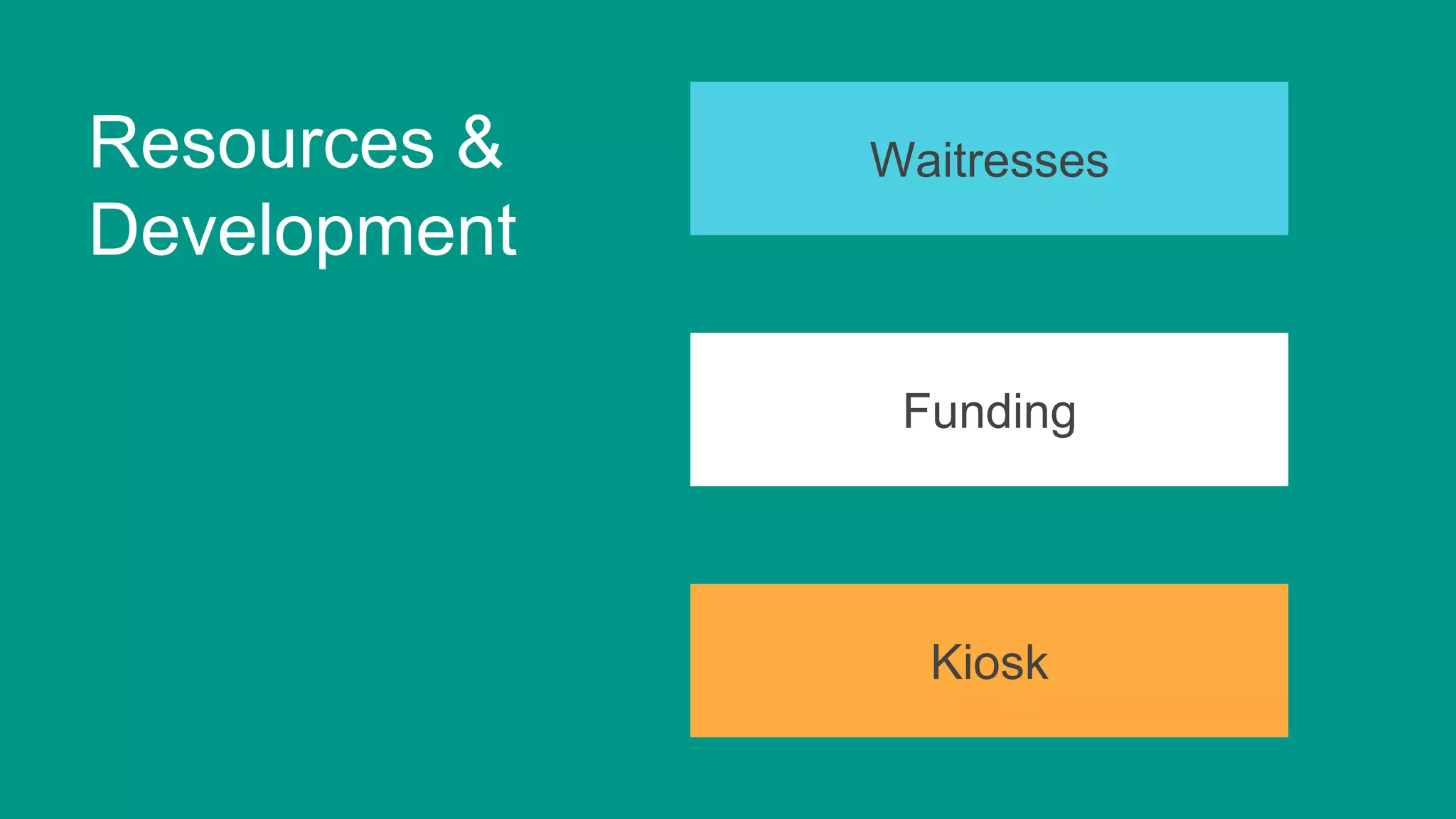 Resources & Development

Waitresses

Funding

Kiosk